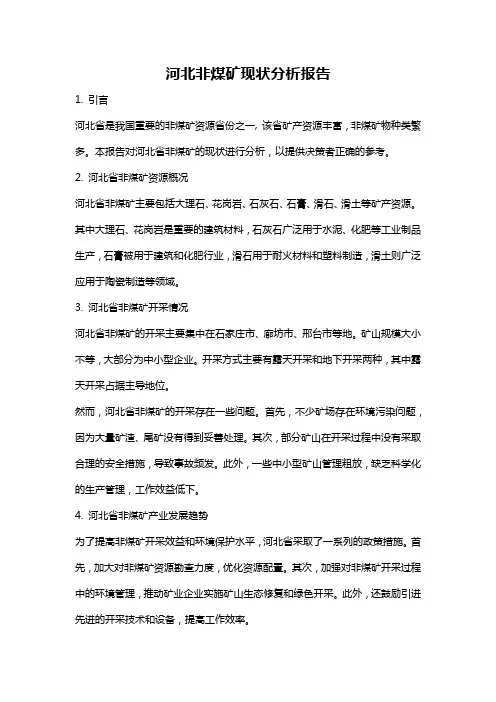 河北非煤矿现状分析报告

1. 引言

河北省是我国重要的非煤矿资源省份之一，该省矿产资源丰富，非煤矿物种类繁多。本报告对河北省非煤矿的现状进行分析，以提供决策者正确的参考。

2. 河北省非煤矿资源概况

河北省非煤矿主要包括大理石、花岗岩、石灰石、石膏、滑石、滑土等矿产资源。其中大理石、花岗岩是重要的建筑材料，石灰石广泛用于水泥、化肥等工业制品生产，石膏被用于建筑和化肥行业，滑石用于耐火材料和塑料制造，滑土则广泛应用于陶瓷制造等领域。

3. 河北省非煤矿开采情况

河北省非煤矿的开采主要集中在石家庄市、廊坊市、邢台市等地。矿山规模大小不等，大部分为中小型企业。开采方式主要有露天开采和地下开采两种，其中露天开采占据主导地位。

然而，河北省非煤矿的开采存在一些问题。首先，不少矿场存在环境污染问题，因为大量矿渣、尾矿没有得到妥善处理。其次，部分矿山在开采过程中没有采取合理的安全措施，导致事故频发。此外，一些中小型矿山管理粗放，缺乏科学化的生产管理，工作效益低下。

4. 河北省非煤矿产业发展趋势

为了提高非煤矿开采效益和环境保护水平，河北省采取了一系列的政策措施。首先，加大对非煤矿资源勘查力度，优化资源配置。其次，加强对非煤矿开采过程中的环境管理，推动矿业企业实施矿山生态修复和绿色开采。此外，还鼓励引进先进的开采技术和设备，提高工作效率。